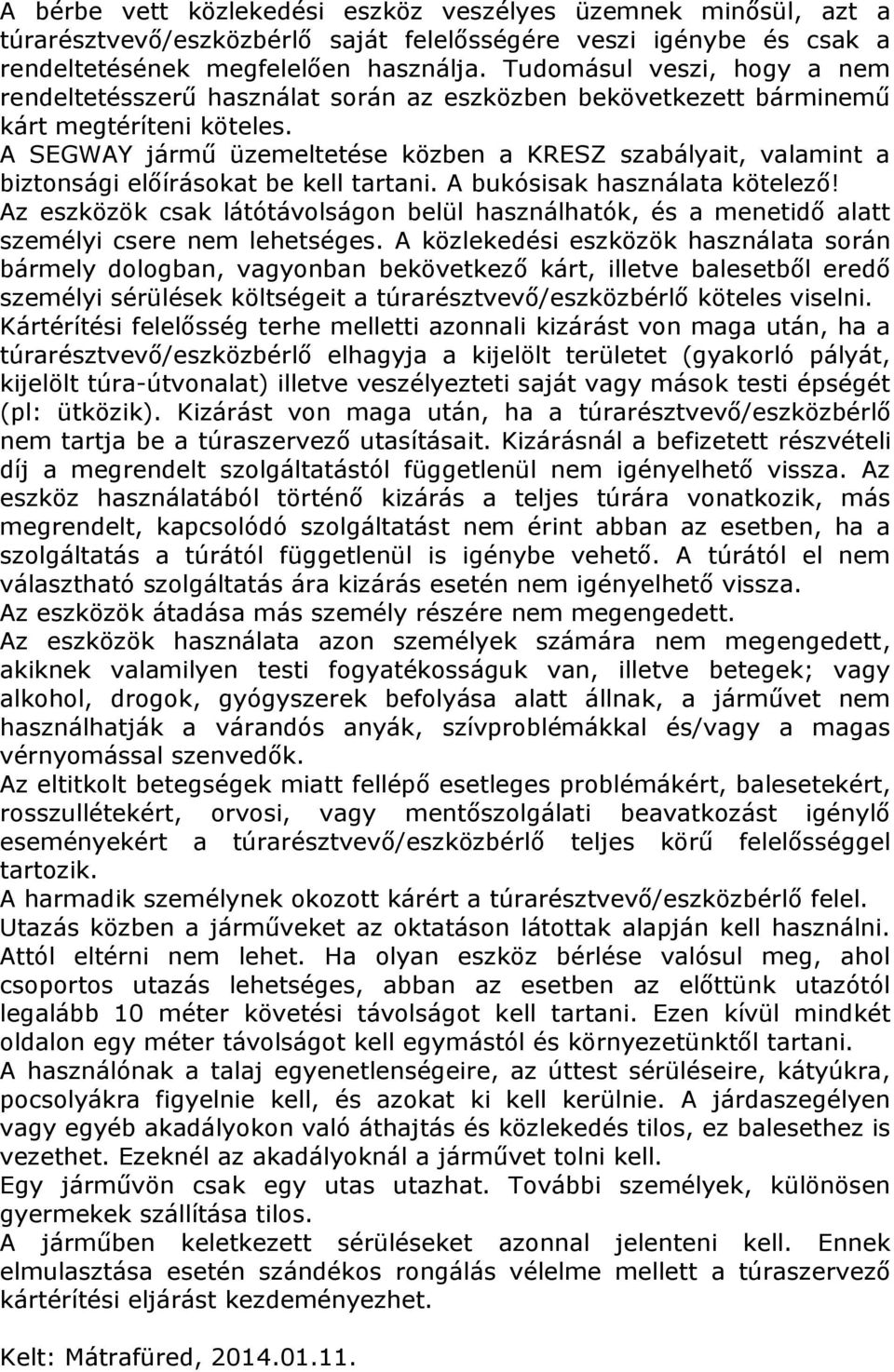 A bérbe vett közlekedési eszköz veszélyes üzemnek minősül, azt a túrarésztvevő/eszközbérlő saját felelősségére veszi igénybe és csak a rendeltetésének megfelelően használja. Tudomásul veszi, hogy a nem rendeltetésszerű használat során az eszközben bekövetkezett bárminemű kárt megtéríteni köteles.
A SEGWAY jármű üzemeltetése közben a KRESZ szabályait, valamint a biztonsági előírásokat be kell tartani. A bukósisak használata kötelező!
Az eszközök csak látótávolságon belül használhatók, és a menetidő alatt személyi csere nem lehetséges. A közlekedési eszközök használata során bármely dologban, vagyonban bekövetkező kárt, illetve balesetből eredő személyi sérülések költségeit a túrarésztvevő/eszközbérlő köteles viselni. Kártérítési felelősség terhe melletti azonnali kizárást von maga után, ha a túrarésztvevő/eszközbérlő elhagyja a kijelölt területet (gyakorló pályát, kijelölt túra-útvonalat) illetve veszélyezteti saját vagy mások testi épségét (pl: ütközik). Kizárást von maga után, ha a túrarésztvevő/eszközbérlő nem tartja be a túraszervező utasításait. Kizárásnál a befizetett részvételi díj a megrendelt szolgáltatástól függetlenül nem igényelhető vissza. Az eszköz használatából történő kizárás a teljes túrára vonatkozik, más megrendelt, kapcsolódó szolgáltatást nem érint abban az esetben, ha a szolgáltatás a túrától függetlenül is igénybe vehető. A túrától el nem választható szolgáltatás ára kizárás esetén nem igényelhető vissza.
Az eszközök átadása más személy részére nem megengedett.
Az eszközök használata azon személyek számára nem megengedett, akiknek valamilyen testi fogyatékosságuk van, illetve betegek; vagy alkohol, drogok, gyógyszerek befolyása alatt állnak, a járművet nem használhatják a várandós anyák, szívproblémákkal és/vagy a magas vérnyomással szenvedők.
Az eltitkolt betegségek miatt fellépő esetleges problémákért, balesetekért, rosszullétekért, orvosi, vagy mentőszolgálati beavatkozást igénylő eseményekért a túrarésztvevő/eszközbérlő teljes körű felelősséggel tartozik.
A harmadik személynek okozott kárért a túrarésztvevő/eszközbérlő felel.
Utazás közben a járműveket az oktatáson látottak alapján kell használni. Attól eltérni nem lehet. Ha olyan eszköz bérlése valósul meg, ahol csoportos utazás lehetséges, abban az esetben az előttünk utazótól legalább 10 méter követési távolságot kell tartani. Ezen kívül mindkét oldalon egy méter távolságot kell egymástól és környezetünktől tartani.
A használónak a talaj egyenetlenségeire, az úttest sérüléseire, kátyúkra, pocsolyákra figyelnie kell, és azokat ki kell kerülnie. A járdaszegélyen vagy egyéb akadályokon való áthajtás és közlekedés tilos, ez balesethez is vezethet. Ezeknél az akadályoknál a járművet tolni kell.
Egy járművön csak egy utas utazhat. További személyek, különösen gyermekek szállítása tilos.
A járműben keletkezett sérüléseket azonnal jelenteni kell. Ennek elmulasztása esetén szándékos rongálás vélelme mellett a túraszervező kártérítési eljárást kezdeményezhet.

Kelt: Mátrafüred, 2014.01.11.